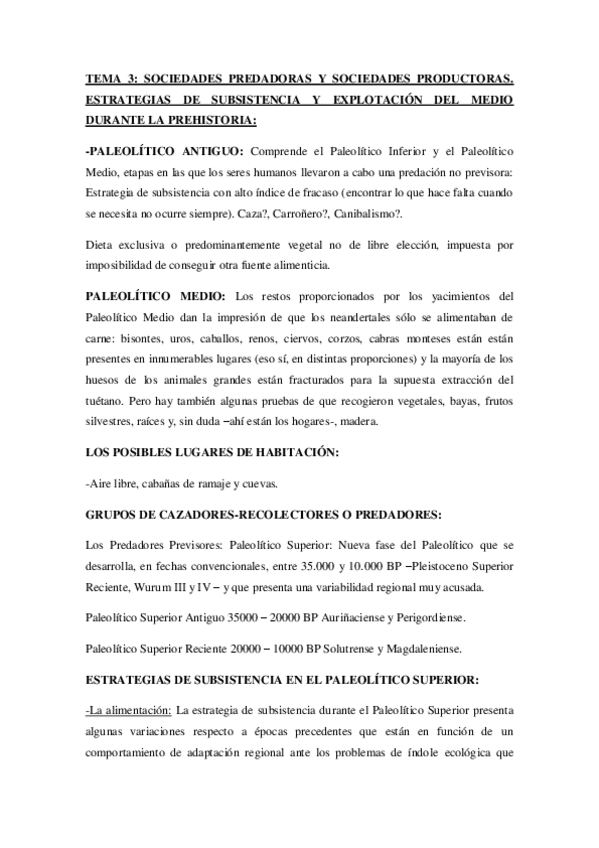 TEMA 3: SOCIEDADES PREDADORAS Y SOCIEDADES PRODUCTORAS. ESTRATEGIAS DE SUBSISTENCIA Y EXPLOTACIÓN DEL MEDIO DURANTE LA PREHISTORIA:

-PALEOLÍTICO ANTIGUO: Comprende el Paleolítico Inferior y el Paleolítico Medio, etapas en las que los seres humanos llevaron a cabo una predación no previsora: Estrategia de subsistencia con alto índice de fracaso (encontrar lo que hace falta cuando se necesita no ocurre siempre). Caza?, Carroñero?, Canibalismo?.

Dieta exclusiva o predominantemente vegetal no de libre elección, impuesta por imposibilidad de conseguir otra fuente alimenticia.

PALEOLÍTICO MEDIO: Los restos proporcionados por los yacimientos del Paleolítico Medio dan la impresión de que los neandertales sólo se alimentaban de carne: bisontes, uros, caballos, renos, ciervos, corzos, cabras monteses están están presentes en innumerables lugares (eso sí, en distintas proporciones) y la mayoría de los huesos de los animales grandes están fracturados para la supuesta extracción del tuétano. Pero hay también algunas pruebas de que recogieron vegetales, bayas, frutos silvestres, raíces y, sin duda –ahí están los hogares-, madera.

LOS POSIBLES LUGARES DE HABITACIÓN:

-Aire libre, cabañas de ramaje y cuevas.

GRUPOS DE CAZADORES-RECOLECTORES O PREDADORES:

Los Predadores Previsores: Paleolítico Superior: Nueva fase del Paleolítico que se desarrolla, en fechas convencionales, entre 35.000 y 10.000 BP –Pleistoceno Superior Reciente, Wurum III y IV – y que presenta una variabilidad regional muy acusada.

Paleolítico Superior Antiguo 35000 – 20000 BP Auriñaciense y Perigordiense.

Paleolítico Superior Reciente 20000 – 10000 BP Solutrense y Magdaleniense.

ESTRATEGIAS DE SUBSISTENCIA EN EL PALEOLÍTICO SUPERIOR:

-La alimentación: La estrategia de subsistencia durante el Paleolítico Superior presenta algunas variaciones respecto a épocas precedentes que están en función de un comportamiento de adaptación regional ante los problemas de índole ecológica que